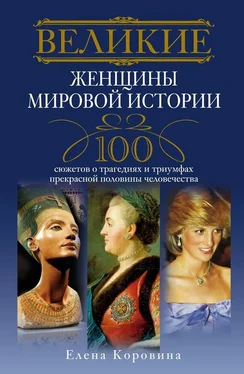 ВЕЛИКИЕ
ЖЕНЩИНЫ
МИРОВОЙ ИСТОРИИ

100
сюжетов о трагедиях и триумфах прекрасной половины человечества

Елена Коровина